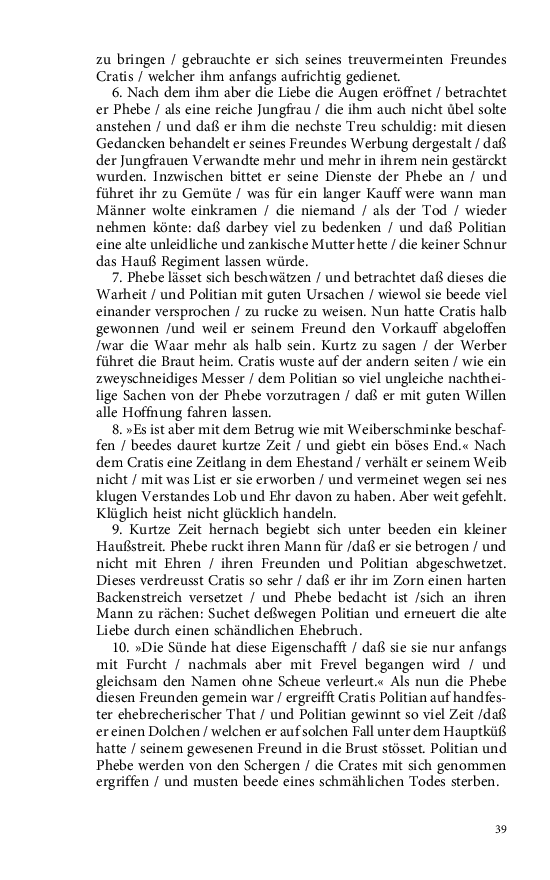 zu bringen / gebrauchte er sich seines treuvermeinten Freundes Cratis / welcher ihm anfangs aufrichtig gedienet.

6. Nach dem ihm aber die Liebe die Augen eröffnet / betrachtet er Phebe / als eine reiche Jungfrau / die ihm auch nicht übel solte anstehen / und daß er ihm die nechste Treu schuldig: mit diesen Gedancken behandelt er seines Freundes Werbung dergestalt / daß der Jungfrauen Verwandte mehr und mehr in ihrem nein gestärckt wurden. Inzwischen bittet er seine Dienste der Phebe an / und führet ihr zu Gemüte / was für ein langer Kauff were wann man Männer wolte einkramen / die niemand / als der Tod / wieder nehmen könte: daß darbey viel zu bedenken / und daß Politian eine alte unleidliche und zankische Mutter hette / die keiner Schnur das Hauß Regiment lassen würde.

7. Phebe lässet sich beschwätzen / und betrachtet daß dieses die Warheit / und Politian mit guten Ursachen / wiewol sie beede viel einander versprochen / zu rucke zu weisen. Nun hatte Cratis halb gewonnen /und weil er seinem Freund den Vorkauff abgeloffen /war die Waar mehr als halb sein. Kurtz zu sagen / der Werber führet die Braut heim. Cratis wuste auf der andern seiten / wie ein zweyschneidiges Messer / dem Politian so viel ungleiche nachtheilige Sachen von der Phebe vorzutragen / daß er mit guten Willen alle Hoffnung fahren lassen.

8. »Es ist aber mit dem Betrug wie mit Weiberschminke beschaffen / beedes dauret kurtze Zeit / und giebt ein böses End.« Nach dem Cratis eine Zeitlang in dem Ehestand / verhält er seinem Weib nicht / mit was List er sie erworben / und vermeinet wegen sei nes klugen Verstandes Lob und Ehr davon zu haben. Aber weit gefehlt. Klüglich heist nicht glücklich handeln.

9. Kurtze Zeit hernach begiebt sich unter beeden ein kleiner Haußstreit. Phebe ruckt ihren Mann für /daß er sie betrogen / und nicht mit Ehren / ihren Freunden und Politian abgeschwetzet. Dieses verdreusst Cratis so sehr / daß er ihr im Zorn einen harten Backenstreich versetzet / und Phebe bedacht ist /sich an ihren Mann zu rächen: Suchet deßwegen Politian und erneuert die alte Liebe durch einen schändlichen Ehebruch.

10. »Die Sünde hat diese Eigenschafft / daß sie sie nur anfangs mit Furcht / nachmals aber mit Frevel begangen wird / und gleichsam den Namen ohne Scheue verleurt.« Als nun die Phebe diesen Freunden gemein war / ergreifft Cratis Politian auf handfester ehebrecherischer That / und Politian gewinnt so viel Zeit /daß er einen Dolchen / welchen er auf solchen Fall unter dem Hauptküß hatte / seinem gewesenen Freund in die Brust stösset. Politian und Phebe werden von den Schergen / die Crates mit sich genommen ergriffen / und musten beede eines schmählichen Todes sterben.

39